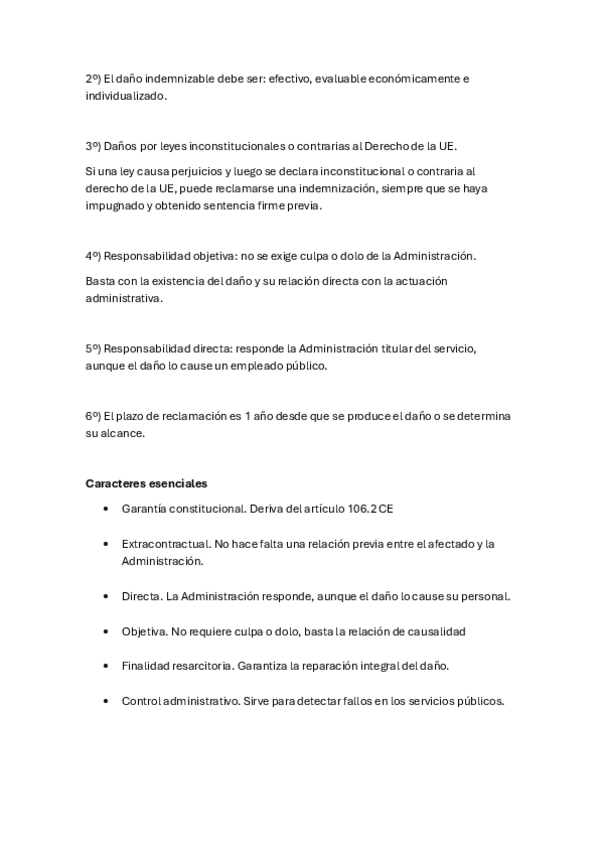 2º) El daño indemnizable debe ser: efectivo, evaluable económicamente e individualizado.

3º) Daños por leyes inconstitucionales o contrarias al Derecho de la UE.

Si una ley causa perjuicios y luego se declara inconstitucional o contraria al derecho de la UE, puede reclamarse una indemnización, siempre que se haya impugnado y obtenido sentencia firme previa.

4º) Responsabilidad objetiva: no se exige culpa o dolo de la Administración.

Basta con la existencia del daño y su relación directa con la actuación administrativa.

5º) Responsabilidad directa: responde la Administración titular del servicio, aunque el daño lo cause un empleado público.

6º) El plazo de reclamación es 1 año desde que se produce el daño o se determina su alcance.

Caracteres esenciales

• Garantía constitucional. Deriva del artículo 106.2 CE

• Extracontractual. No hace falta una relación previa entre el afectado y la Administración.

• Directa. La Administración responde, aunque el daño lo cause su personal.

• Objetiva. No requiere culpa o dolo, basta la relación de causalidad

• Finalidad resarcitoria. Garantiza la reparación integral del daño.

• Control administrativo. Sirve para detectar fallos en los servicios públicos.